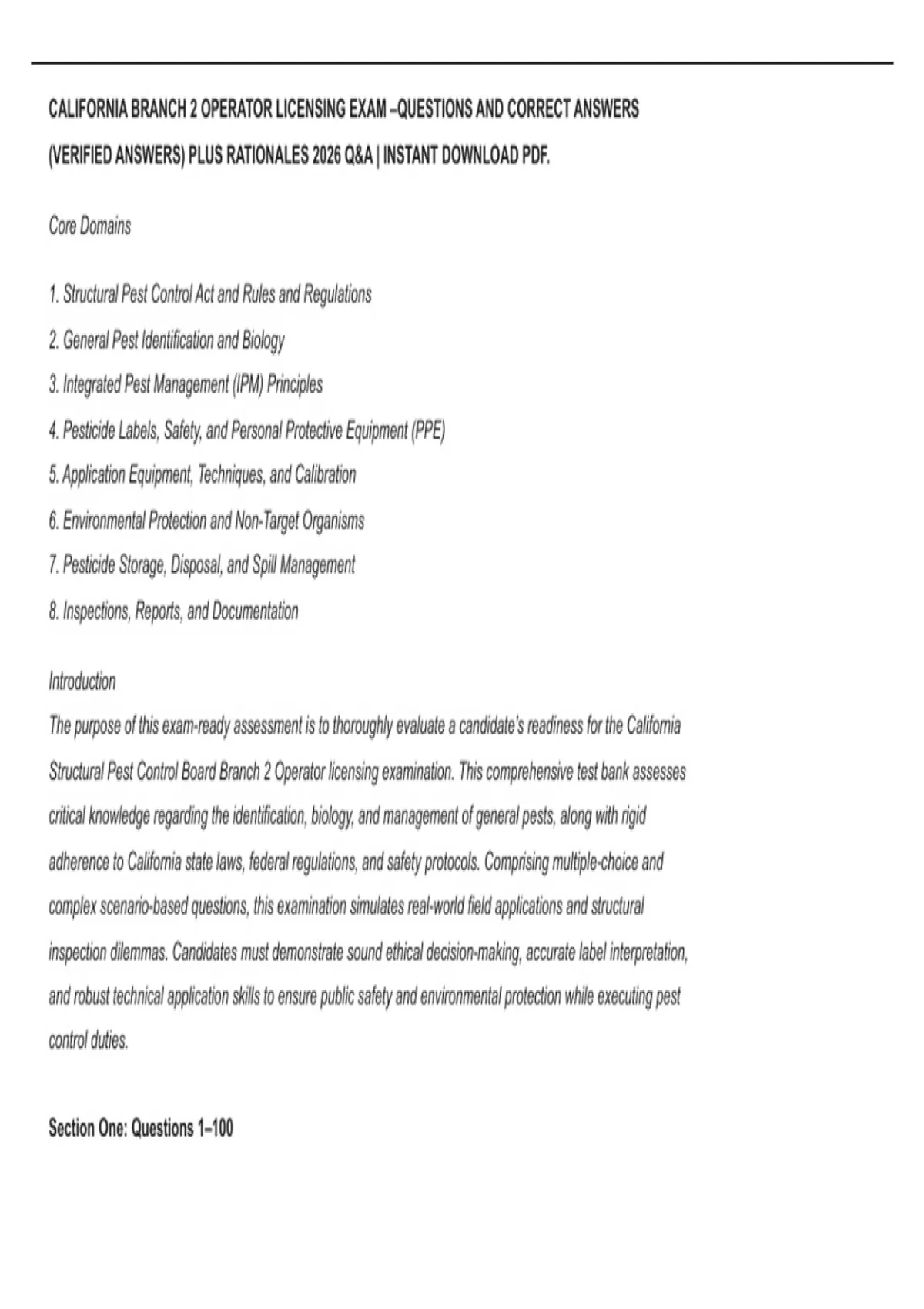 CALIFORNIA BRANCH 2 OPERATOR LICENSING EXAM –QUESTIONS AND CORRECT ANSWERS (VERIFIED ANSWERS) PLUS RATIONALES 2026 Q&A | INSTANT DOWNLOAD PDF.

Core Domains

1. Structural Pest Control Act and Rules and Regulations
2. General Pest Identification and Biology
3. Integrated Pest Management (IPM) Principles
4. Pesticide Labels, Safety, and Personal Protective Equipment (PPE)
5. Application Equipment, Techniques, and Calibration
6. Environmental Protection and Non-Target Organisms
7. Pesticide Storage, Disposal, and Spill Management
8. Inspections, Reports, and Documentation

Introduction
The purpose of this exam-ready assessment is to thoroughly evaluate a candidate's readiness for the California Structural Pest Control Board Branch 2 Operator licensing examination. This comprehensive test bank assesses critical knowledge regarding the identification, biology, and management of general pests, along with rigid adherence to California state laws, federal regulations, and safety protocols. Comprising multiple-choice and complex scenario-based questions, this examination simulates real-world field applications and structural inspection dilemmas. Candidates must demonstrate sound ethical decision-making, accurate label interpretation, and robust technical application skills to ensure public safety and environmental protection while executing pest control duties.

Section One: Questions 1–100